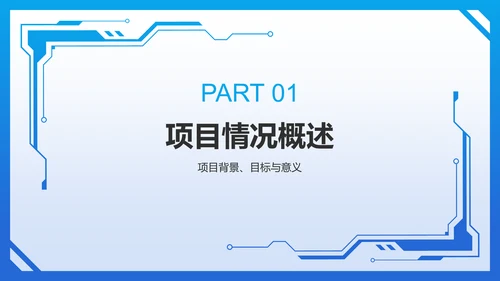 PART 01

项目情况概述

项目背景、目标与意义